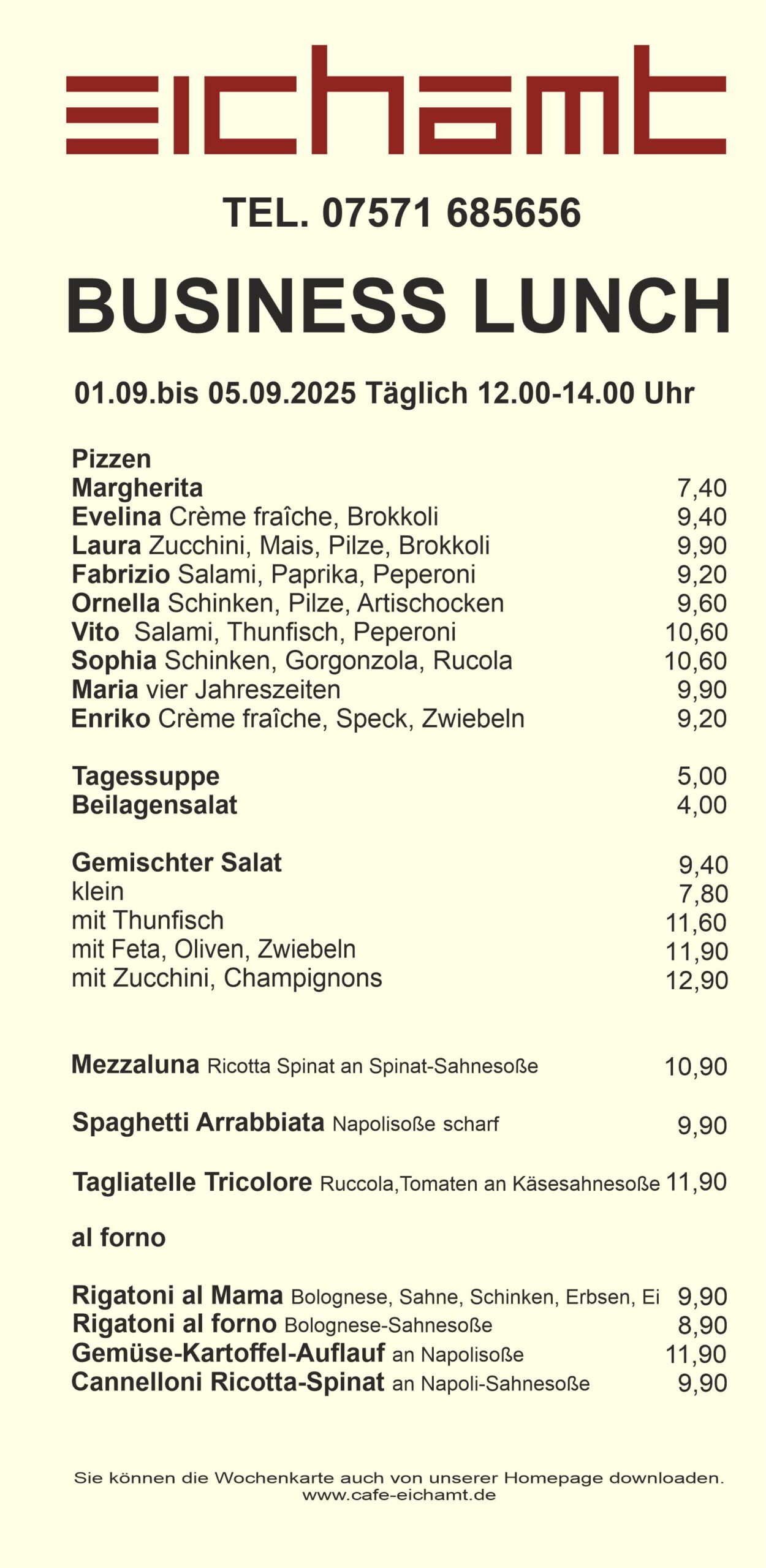 eichamt

TEL. 07571 685656

BUSINESS LUNCH

01.09.bis 05.09.2025 Täglich 12.00-14.00 Uhr

Pizzen
Margherita 7,40
Evelina Crème fraîche, Brokkoli 9,40
Laura Zucchini, Mais, Pilze, Brokkoli 9,90
Fabrizio Salami, Paprika, Peperoni 9,20
Ornella Schinken, Pilze, Artischocken 9,60
Vito Salami, Thunfisch, Peperoni 10,60
Sophia Schinken, Gorgonzola, Rucola 10,60
Maria vier Jahreszeiten 9,90
Enriko Crème fraîche, Speck, Zwiebeln 9,20

Tagessuppe 5,00
Beilagensalat 4,00

Gemischter Salat 9,40
klein 7,80
mit Thunfisch 11,60
mit Feta, Oliven, Zwiebeln 11,90
mit Zucchini, Champignons 12,90

Mezzaluna Ricotta Spinat an Spinat-Sahnesoße 10,90

Spaghetti Arrabbiata Napolisoße scharf 9,90

Tagliatelle Tricolore Ruccola,Tomaten an Käsesahnesoße 11,90

al forno

Rigatoni al Mama Bolognese, Sahne, Schinken, Erbsen, Ei 9,90
Rigatoni al forno Bolognese-Sahnesoße 8,90
Gemüse-Kartoffel-Auflauf an Napolisoße 11,90
Cannelloni Ricotta-Spinat an Napoli-Sahnesoße 9,90

Sie können die Wochenkarte auch von unserer Homepage downloaden.
www.cafe-eichamt.de